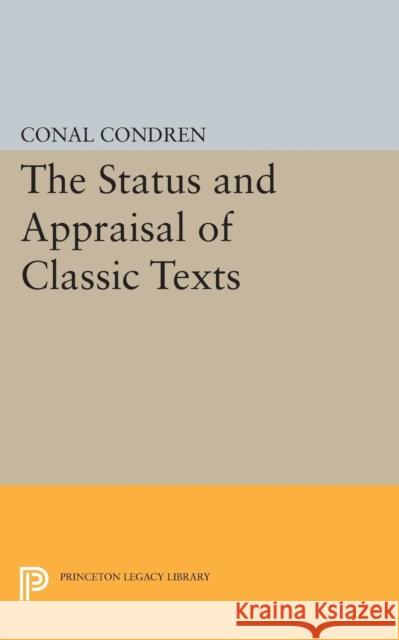 CONAL CONDREN

The Status and Appraisal of Classic Texts

PRINCETON LEGACY LIBRARY